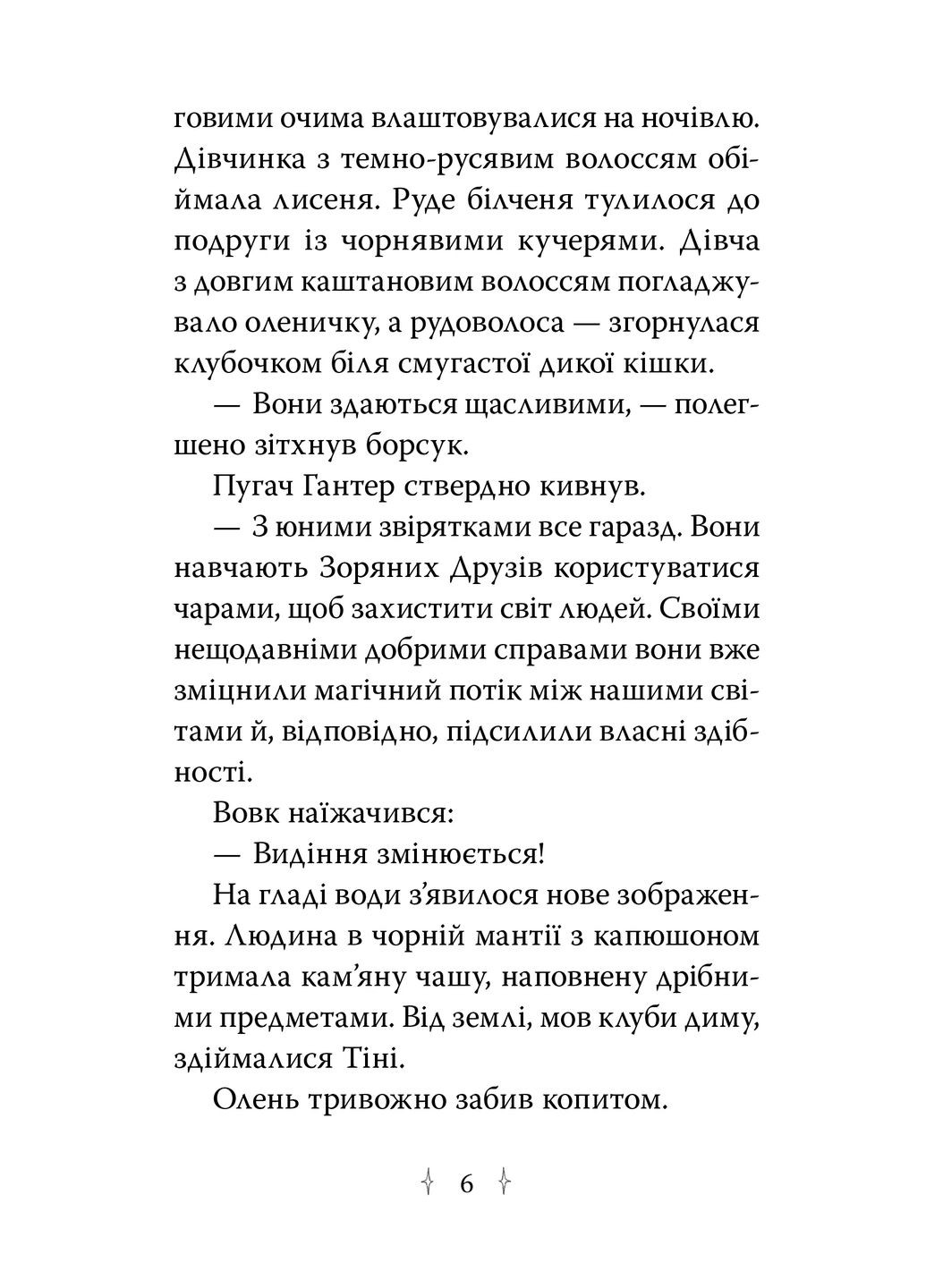 говими очима влаштовувалися на ночівлю. Дівчинка з темно-русявим волоссям обіймала лисеня. Руде білченя тулилося до подруги із чорнявими кучерями. Дівча з довгим каштановим волоссям погладжувало оленичку, а рудоволоса — згорнулася клубочком біля смугастої дикої кішки.

— Вони здаються щасливими, — полегшено зітхнув борсук.

Пугач Гантер ствердно кивнув.

— З юними звірятками все гаразд. Вони навчають Зоряних Друзів користуватися чарами, щоб захистити світ людей. Своїми нещодавніми добрими справами вони вже зміцнили магічний потік між нашими світами й, відповідно, підсилили власні здібності.

Вовк наїжачився:

— Видіння змінюється!

На гладі води з'явилося нове зображення. Людина в чорній мантії з капюшоном тримала кам'яну чашу, наповнену дрібними предметами. Від землі, мов клуби диму, здіймалися Тіні.

Олень тривожно забив копитом.

6